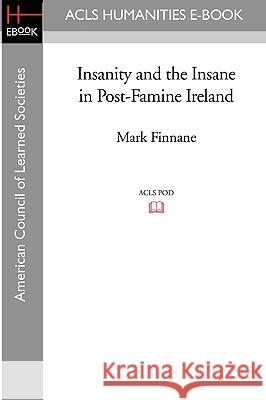 H
EBOOK

ACLS HUMANITIES E-BOOK

American Council of Learned Societies

Insanity and the Insane in Post-Famine Ireland

Mark Finnane

ACLS POD

Kraina Książek